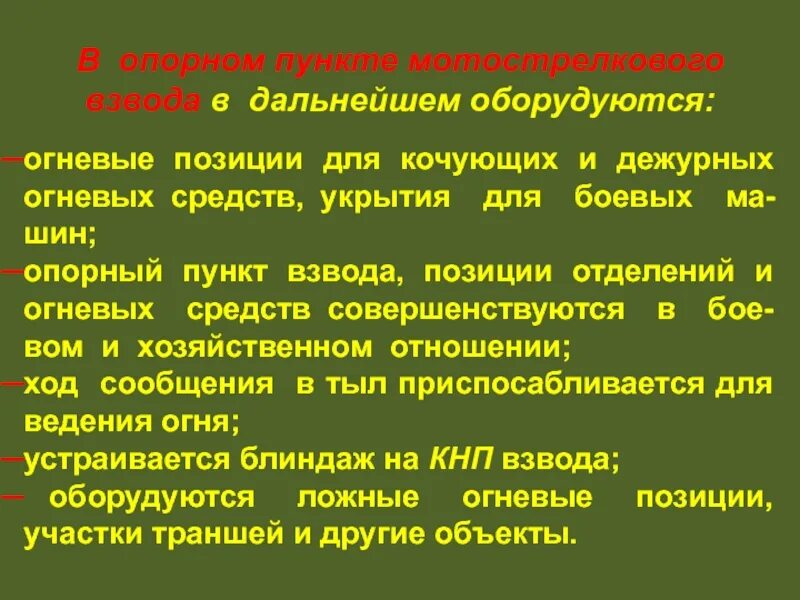 В опорном пункте мотострелкового взвода в дальнейшем оборудуются:

–огневые позиции для кочующих и дежурных огневых средств, укрытия для боевых машин;
–опорный пункт взвода, позиции отделений и огневых средств совершенствуются в боевом и хозяйственном отношении;
–ход сообщения в тыл приспосабливается для ведения огня;
–устраивается блиндаж на КНП взвода;
– оборудуются ложные огневые позиции, участки траншей и другие объекты.